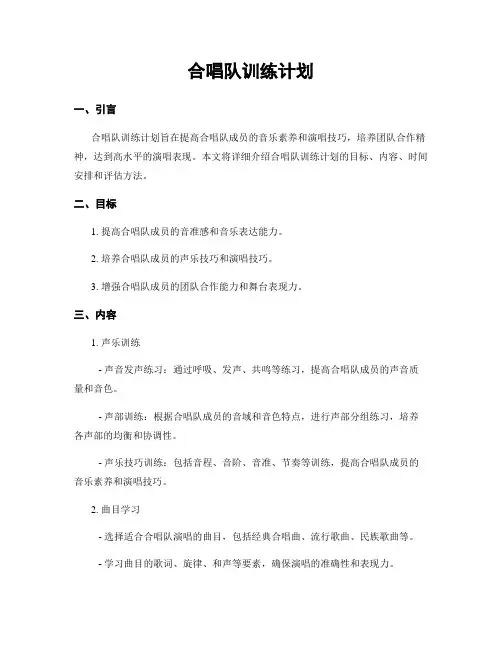 合唱队训练计划

一、引言

合唱队训练计划旨在提高合唱队成员的音乐素养和演唱技巧，培养团队合作精神，达到高水平的演唱表现。本文将详细介绍合唱队训练计划的目标、内容、时间安排和评估方法。

二、目标

1. 提高合唱队成员的音准感和音乐表达能力。

2. 培养合唱队成员的声乐技巧和演唱技巧。

3. 增强合唱队成员的团队合作能力和舞台表现力。

三、内容

1. 声乐训练

- 声音发声练习：通过呼吸、发声、共鸣等练习，提高合唱队成员的声音质量和音色。

- 声部训练：根据合唱队成员的音域和音色特点，进行声部分组练习，培养各声部的均衡和协调性。

- 声乐技巧训练：包括音程、音阶、音准、节奏等训练，提高合唱队成员的音乐素养和演唱技巧。

2. 曲目学习

- 选择适合合唱队演唱的曲目，包括经典合唱曲、流行歌曲、民族歌曲等。

- 学习曲目的歌词、旋律、和声等要素，确保演唱的准确性和表现力。